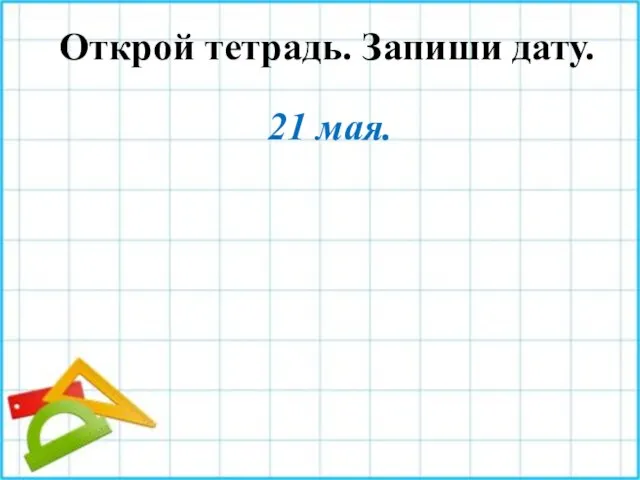 Открой тетрадь. Запиши дату.

21 мая.